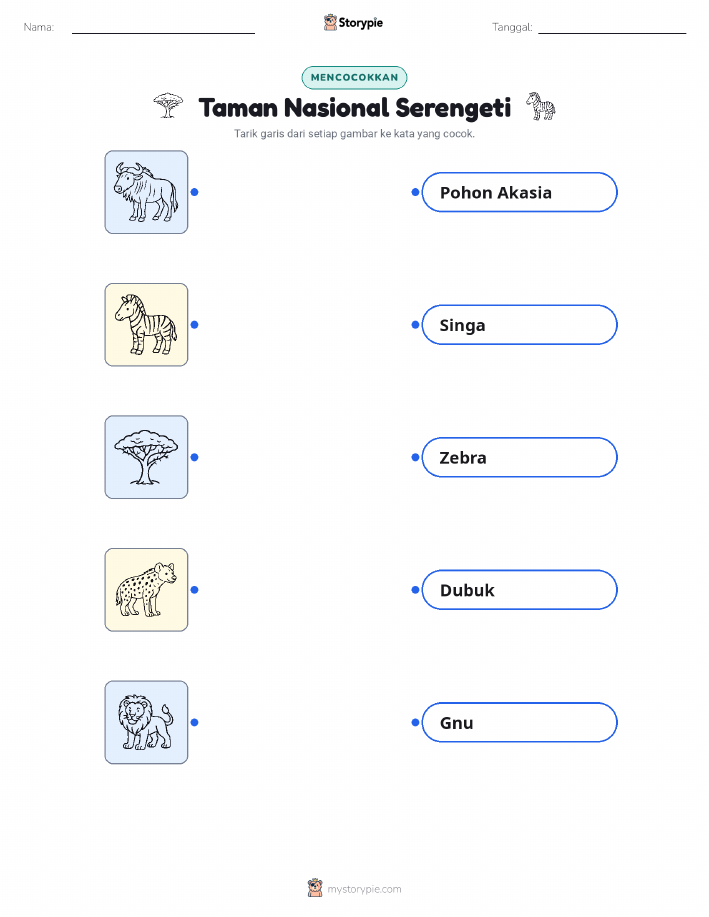 Nama: ____ Storypie Tanggal: ____

MENCOCOKKAN

Taman Nasional Serengeti

Tarik garis dari setiap gambar ke kata yang cocok.

Pohon Akasia

Singa

Zebra

Dubuk

Gnu

mystorypie.com